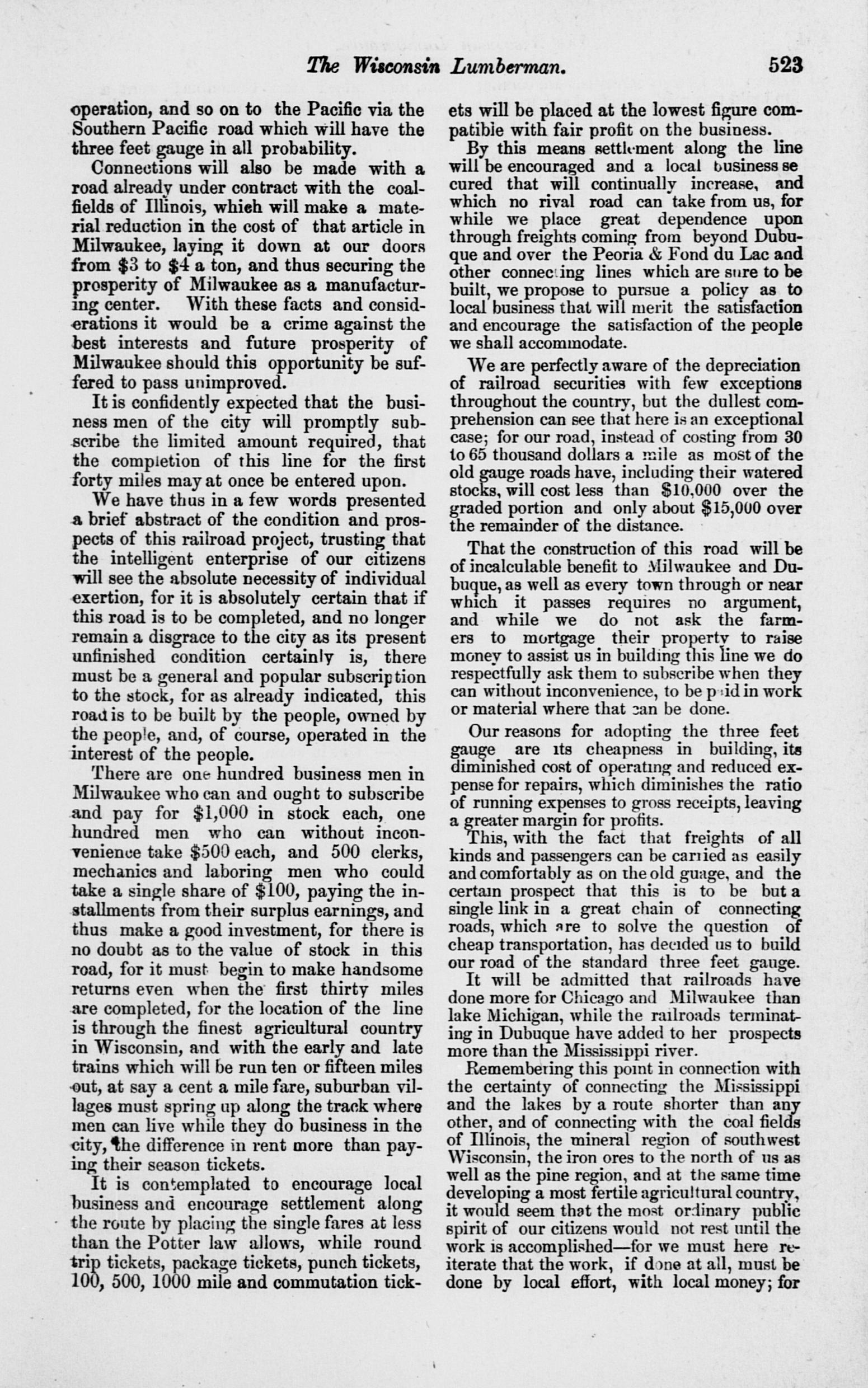 The Wisconsin Lumberman. 523

operation, and so on to the Pacific via the Southern Pacific road which will have the three feet gauge in all probability.

Connections will also be made with a road already under contract with the coalfields of Illinois, which will make a material reduction in the cost of that article in Milwaukee, laying it down at our doors from \$3 to \$4 a ton, and thus securing the prosperity of Milwaukee as a manufacturing center. With these facts and considerations it would be a crime against the best interests and future prosperity of Milwaukee should this opportunity be suffered to pass unimproved.

It is confidently expected that the business men of the city will promptly subscribe the limited amount required, that the completion of this line for the first forty miles may at once be entered upon.

We have thus in a few words presented a brief abstract of the condition and prospects of this railroad project, trusting that the intelligent enterprise of our citizens will see the absolute necessity of individual exertion, for it is absolutely certain that if this road is to be completed, and no longer remain a disgrace to the city as its present unfinished condition certainly is, there must be a general and popular subscription to the stock, for as already indicated, this road is to be built by the people, owned by the people, and, of course, operated in the interest of the people.

There are one hundred business men in Milwaukee who can and ought to subscribe and pay for \$1,000 in stock each, one hundred men who can without inconvenience take \$500 each, and 500 clerks, mechanics and laboring men who could take a single share of \$100, paying the installments from their surplus earnings, and thus make a good investment, for there is no doubt as to the value of stock in this road, for it must begin to make handsome returns even when the first thirty miles are completed, for the location of the line is through the finest agricultural country in Wisconsin, and with the early and late trains which will be run ten or fifteen miles out, at say a cent a mile fare, suburban villages must spring up along the track where men can live while they do business in the city, the difference in rent more than paying their season tickets.

It is contemplated to encourage local business and encourage settlement along the route by placing the single fares at less than the Potter law allows, while round trip tickets, package tickets, punch tickets, 100, 500, 1000 mile and commutation tickets will be placed at the lowest figure compatible with fair profit on the business.

By this means settlement along the line will be encouraged and a local business secured that will continually increase, and which no rival road can take from us, for while we place great dependence upon through freights coming from beyond Dubuque and over the Peoria & Fond du Lac and other connecting lines which are sure to be built, we propose to pursue a policy as to local business that will merit the satisfaction and encourage the satisfaction of the people we shall accommodate.

We are perfectly aware of the depreciation of railroad securities with few exceptions throughout the country, but the dullest comprehension can see that here is an exceptional case; for our road, instead of costing from 30 to 65 thousand dollars a mile as most of the old gauge roads have, including their watered stocks, will cost less than \$10,000 over the graded portion and only about \$15,000 over the remainder of the distance.

That the construction of this road will be of incalculable benefit to Milwaukee and Dubuque, as well as every town through or near which it passes requires no argument, and while we do not ask the farmers to mortgage their property to raise money to assist us in building this line we do respectfully ask them to subscribe when they can without inconvenience, to be paid in work or material where that can be done.

Our reasons for adopting the three feet gauge are its cheapness in building, its diminished cost of operating and reduced expense for repairs, which diminishes the ratio of running expenses to gross receipts, leaving a greater margin for profits.

This, with the fact that freights of all kinds and passengers can be carried as easily and comfortably as on the old guage, and the certain prospect that this is to be but a single link in a great chain of connecting roads, which are to solve the question of cheap transportation, has decided us to build our road of the standard three feet gauge.

It will be admitted that railroads have done more for Chicago and Milwaukee than lake Michigan, while the railroads terminating in Dubuque have added to her prospects more than the Mississippi river.

Remembering this point in connection with the certainty of connecting the Mississippi and the lakes by a route shorter than any other, and of connecting with the coal fields of Illinois, the mineral region of southwest Wisconsin, the iron ores to the north of us as well as the pine region, and at the same time developing a most fertile agricultural country, it would seem that the most ordinary public spirit of our citizens would not rest until the work is accomplished—for we must here reiterate that the work, if done at all, must be done by local effort, with local money; for